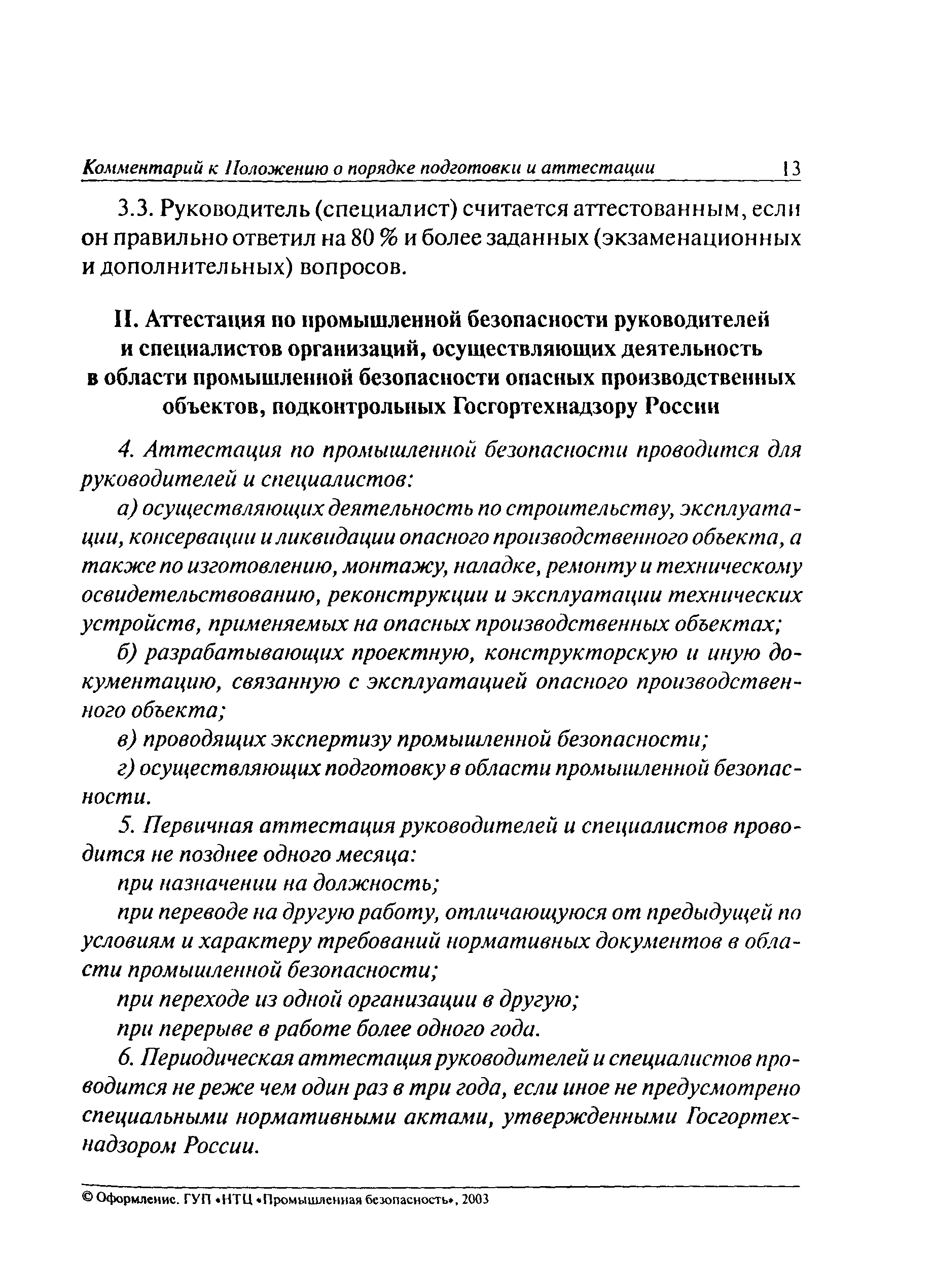 Комментарий к Положению о порядке подготовки и аттестации 13

3.3. Руководитель (специалист) считается аттестованным, если он правильно ответил на 80 % и более заданных (экзаменационных и дополнительных) вопросов.

II. Аттестация по промышленной безопасности руководителей и специалистов организаций, осуществляющих деятельность в области промышленной безопасности опасных производственных объектов, подконтрольных Госгортехнадзору России

4. Аттестация по промышленной безопасности проводится для руководителей и специалистов:

а) осуществляющих деятельность по строительству, эксплуатации, консервации и ликвидации опасного производственного объекта, а также по изготовлению, монтажу, наладке, ремонту и техническому освидетельствованию, реконструкции и эксплуатации технических устройств, применяемых на опасных производственных объектах;

б) разрабатывающих проектную, конструкторскую и иную документацию, связанную с эксплуатацией опасного производственного объекта;

в) проводящих экспертизу промышленной безопасности;

г) осуществляющих подготовку в области промышленной безопасности.

5. Первичная аттестация руководителей и специалистов проводится не позднее одного месяца:

при назначении на должность;

при переводе на другую работу, отличающуюся от предыдущей по условиям и характеру требований нормативных документов в области промышленной безопасности;

при переходе из одной организации в другую;

при перерыве в работе более одного года.

6. Периодическая аттестация руководителей и специалистов проводится не реже чем один раз в три года, если иное не предусмотрено специальными нормативными актами, утвержденными Госгортехнадзором России.

© Оформление. ГУП «НТЦ «Промышленная безопасность», 2003